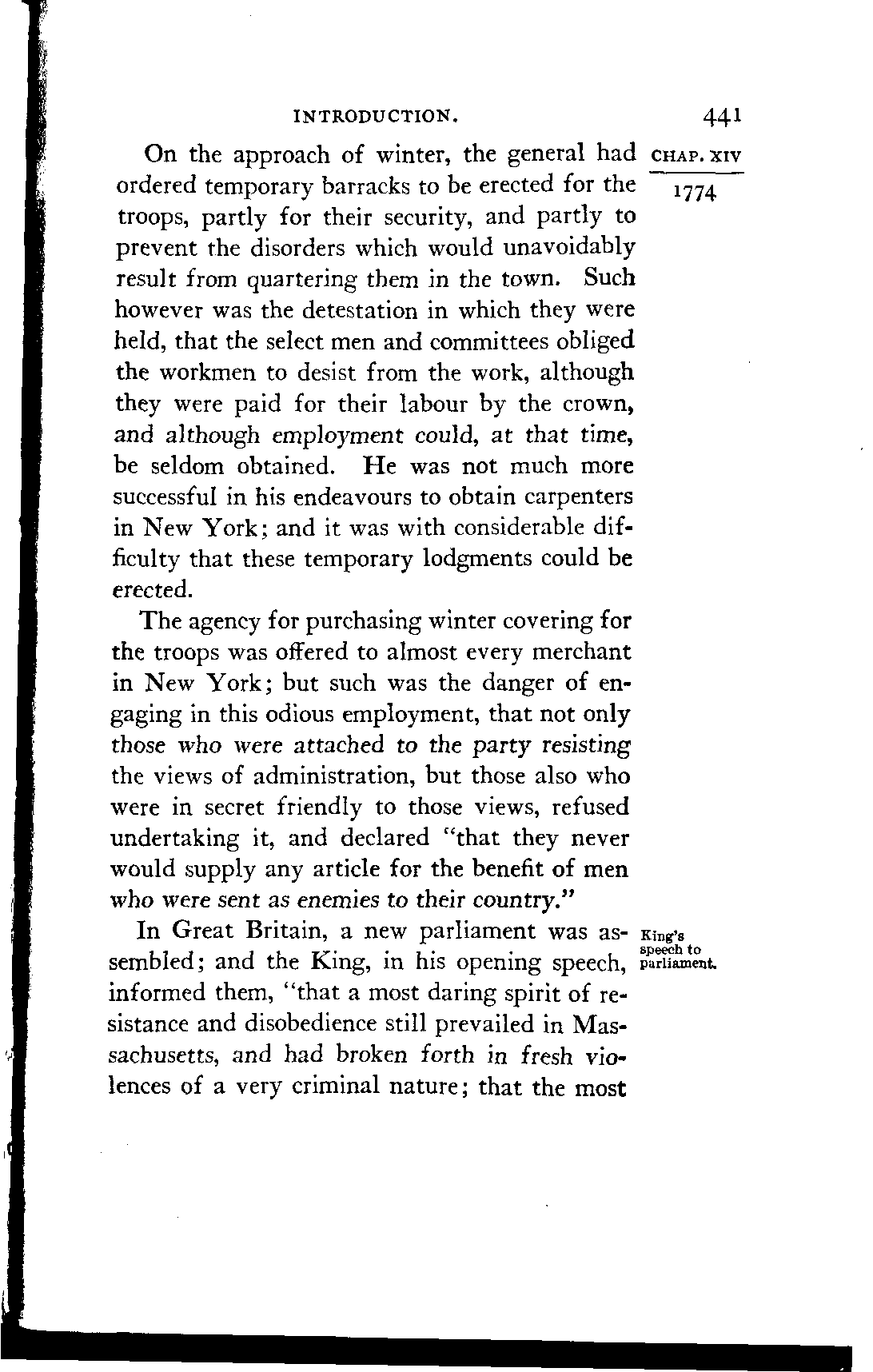 INTRODUCTION. 441

CHAP. XIV

1774

On the approach of winter, the general had ordered temporary barracks to be erected for the troops, partly for their security, and partly to prevent the disorders which would unavoidably result from quartering them in the town. Such however was the detestation in which they were held, that the select men and committees obliged the workmen to desist from the work, although they were paid for their labour by the crown, and although employment could, at that time, be seldom obtained. He was not much more successful in his endeavours to obtain carpenters in New York; and it was with considerable difficulty that these temporary lodgments could be erected.

The agency for purchasing winter covering for the troops was offered to almost every merchant in New York; but such was the danger of engaging in this odious employment, that not only those who were attached to the party resisting the views of administration, but those also who were in secret friendly to those views, refused undertaking it, and declared "that they never would supply any article for the benefit of men who were sent as enemies to their country."

King's speech to parliament.

In Great Britain, a new parliament was assembled; and the King, in his opening speech, informed them, "that a most daring spirit of resistance and disobedience still prevailed in Massachusetts, and had broken forth in fresh violences of a very criminal nature; that the most